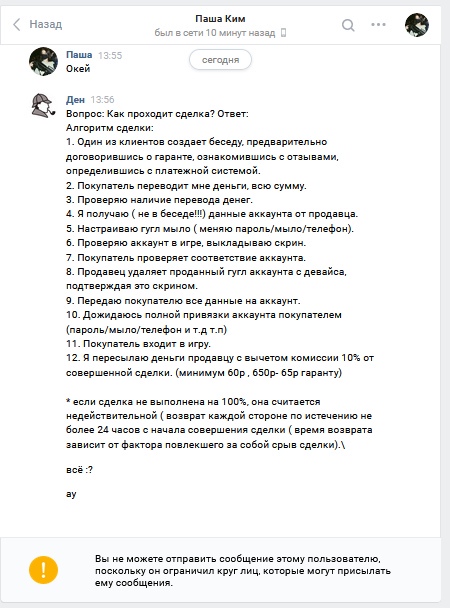 Назад

Паша Ким
был в сети 10 минут назад

Паша 13:55
сегодня
Окей

Ден 13:56
Вопрос: Как проходит сделка? Ответ:
Алгоритм сделки:
1. Один из клиентов создает беседу, предварительно договорившись о гаранте, ознакомившись с отзывами, определившись с платежной системой.
2. Покупатель переводит мне деньги, всю сумму.
3. Проверяю наличие перевода денег.
4. Я получаю ( не в беседе!!!) данные аккаунта от продавца.
5. Настраиваю гугл мыло ( меняю пароль/мыло/телефон).
6. Проверяю аккаунт в игре, выкладываю скрин.
7. Покупатель проверяет соответствие аккаунта.
8. Продавец удаляет проданный гугл аккаунта с девайса, подтверждая это скрином.
9. Передаю покупателю все данные на аккаунт.
10. Дожидаюсь полной привязки аккаунта покупателем (пароль/мыло/телефон и т.д т.п)
11. Покупатель входит в игру.
12. Я пересылаю деньги продавцу с вычетом комиссии 10% от совершенной сделки. (минимум 60р , 650р- 65р гаранту)

* если сделка не выполнена на 100%, она считается недействительной ( возврат каждой стороне по истечению не более 24 часов с начала совершения сделки ( время возврата зависит от фактора повлекшего за собой срыв сделки).\

всё :?

ау

Вы не можете отправить сообщение этому пользователю, поскольку он ограничил круг лиц, которые могут присылать ему сообщения.